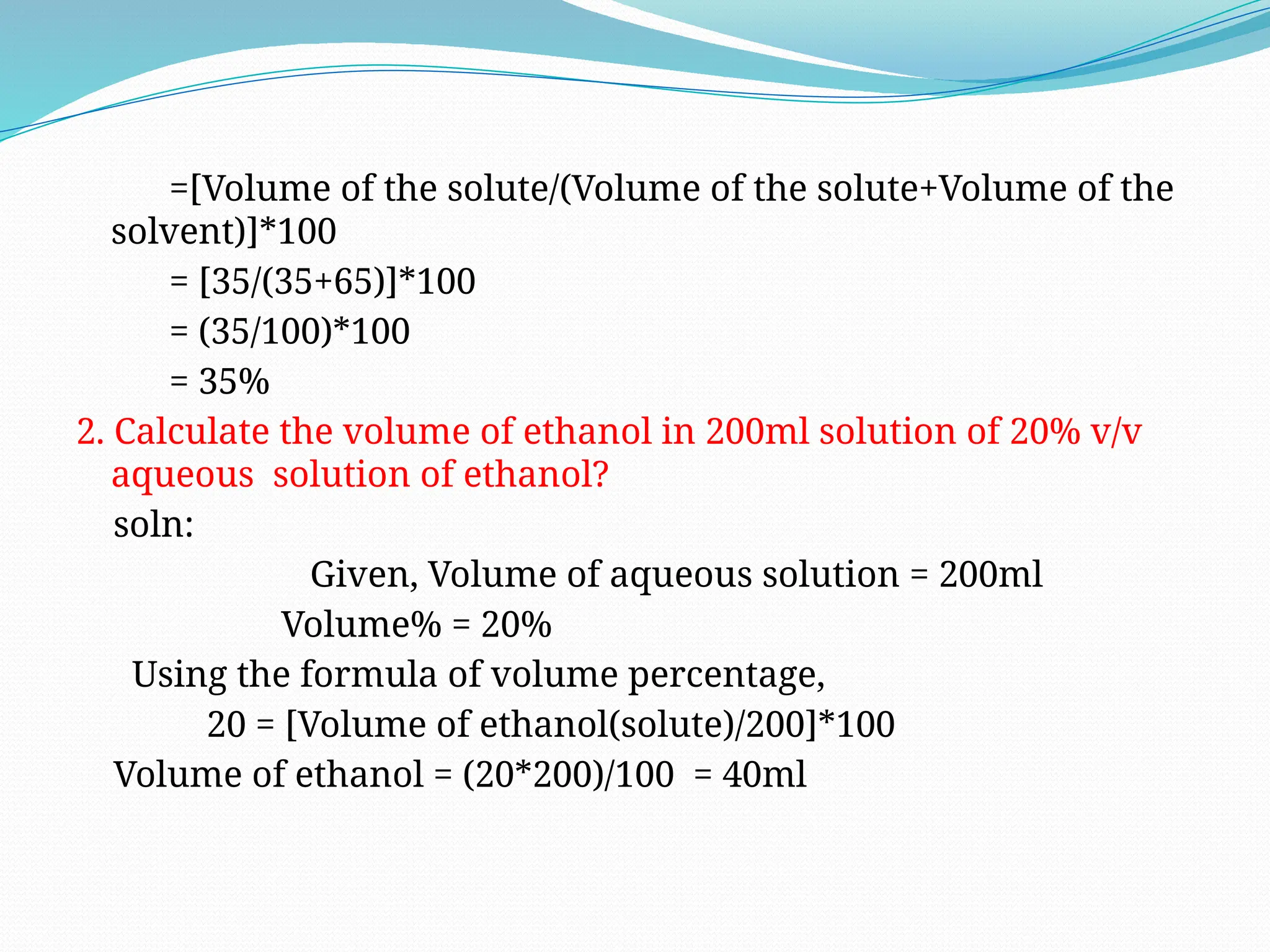 =[Volume of the solute/(Volume of the solute+Volume of the solvent)]*100

= [35/(35+65)]*100

= (35/100)*100

= 35%

2. Calculate the volume of ethanol in 200ml solution of 20% v/v aqueous solution of ethanol?

soln:

Given, Volume of aqueous solution = 200ml

Volume% = 20%

Using the formula of volume percentage,

20 = [Volume of ethanol(solute)/200]*100

Volume of ethanol = (20*200)/100 = 40ml